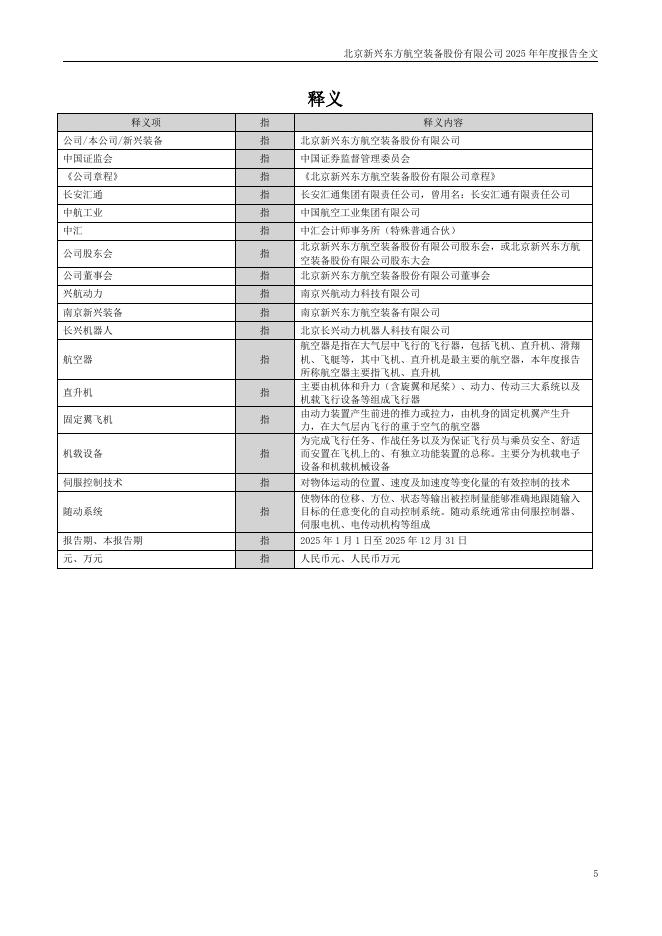 北京新兴东方航空装备股份有限公司 2025 年年度报告全文

释义

| 释义项 | 指 | 释义内容 |
|---|---|---|
| 公司/本公司/新兴装备 | 指 | 北京新兴东方航空装备股份有限公司 |
| 中国证监会 | 指 | 中国证券监督管理委员会 |
| 《公司章程》 | 指 | 《北京新兴东方航空装备股份有限公司章程》 |
| 长安汇通 | 指 | 长安汇通集团有限责任公司，曾用名：长安汇通有限责任公司 |
| 中航工业 | 指 | 中国航空工业集团有限公司 |
| 中汇 | 指 | 中汇会计师事务所（特殊普通合伙） |
| 公司股东会 | 指 | 北京新兴东方航空装备股份有限公司股东会，或北京新兴东方航空装备股份有限公司股东大会 |
| 公司董事会 | 指 | 北京新兴东方航空装备股份有限公司董事会 |
| 兴航动力 | 指 | 南京兴航动力科技有限公司 |
| 南京新兴装备 | 指 | 南京新兴东方航空装备有限公司 |
| 长兴机器人 | 指 | 北京长兴动力机器人科技有限公司 |
| 航空器 | 指 | 航空器是指在大气层中飞行的飞行器，包括飞机、直升机、滑翔机、飞艇等，其中飞机、直升机是最主要的航空器，本年度报告所称航空器主要指飞机、直升机 |
| 直升机 | 指 | 主要由机体和升力（含旋翼和尾桨）、动力、传动三大系统以及机载飞行设备等组成飞行器 |
| 固定翼飞机 | 指 | 由动力装置产生前进的推力或拉力，由机身的固定机翼产生升力，在大气层内飞行的重于空气的航空器 |
| 机载设备 | 指 | 为完成飞行任务、作战任务以及为保证飞行员与乘员安全、舒适而安置在飞机上的、有独立功能装置的总称。主要分为机载电子设备和机载机械设备 |
| 伺服控制技术 | 指 | 对物体运动的位置、速度及加速度等变化量的有效控制的技术 |
| 随动系统 | 指 | 使物体的位移、方位、状态等输出被控制量能够准确地跟随输入目标的任意变化的自动控制系统。随动系统通常由伺服控制器、伺服电机、电传动机构等组成 |
| 报告期、本报告期 | 指 | 2025 年 1 月 1 日至 2025 年 12 月 31 日 |
| 元、万元 | 指 | 人民币元、人民币万元 |

5